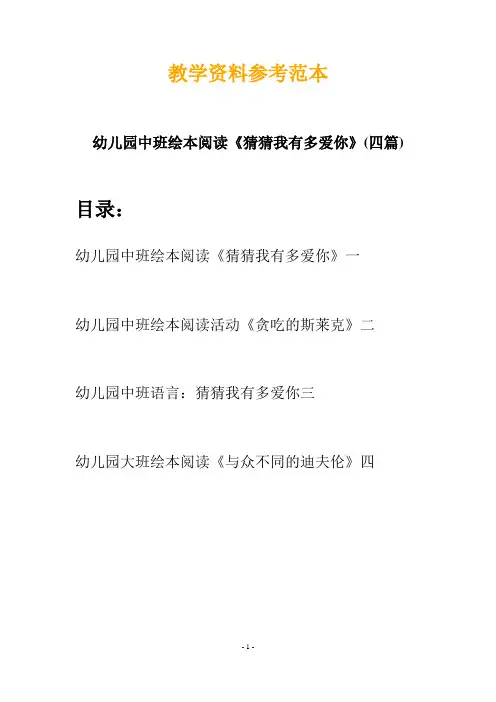 教学资料参考范本

幼儿园中班绘本阅读《猜猜我有多爱你》(四篇)

目录：

幼儿园中班绘本阅读《猜猜我有多爱你》一

幼儿园中班绘本阅读活动《贪吃的斯莱克》二

幼儿园中班语言：猜猜我有多爱你三

幼儿园大班绘本阅读《与众不同的迪夫伦》四

- 1 -